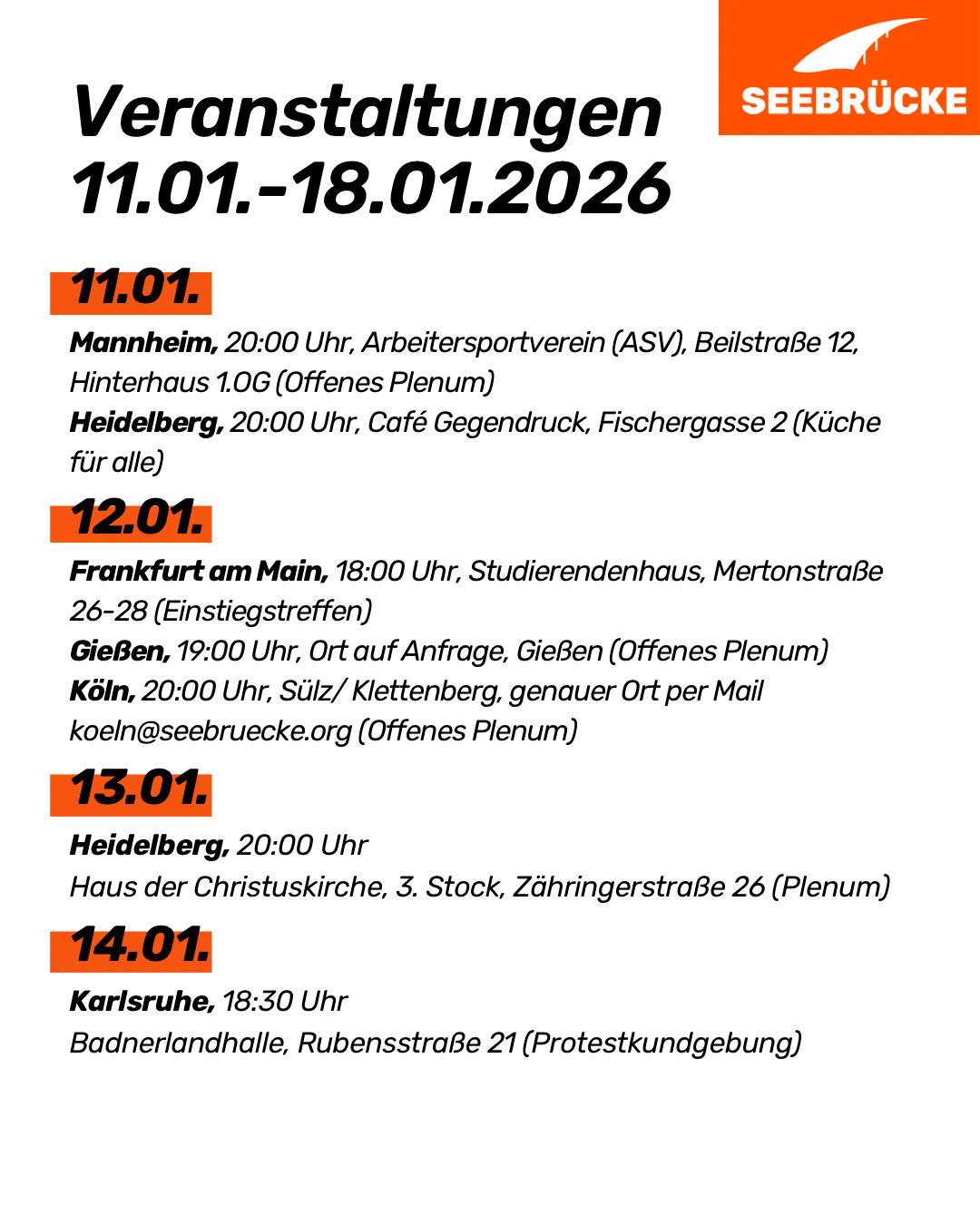 SEEBRÜCKE

Veranstaltungen 11.01.-18.01.2026

11.01.

Mannheim, 20:00 Uhr, Arbeitersportverein (ASV), Beilstraße 12, Hinterhaus 1.OG (Offenes Plenum)
Heidelberg, 20:00 Uhr, Café Gegendruck, Fischergasse 2 (Küche für alle)

12.01.

Frankfurt am Main, 18:00 Uhr, Studierendenhaus, Mertonstraße 26-28 (Einstiegstreffen)
Gießen, 19:00 Uhr, Ort auf Anfrage, Gießen (Offenes Plenum)
Köln, 20:00 Uhr, Sülz/ Klettenberg, genauer Ort per Mail koeln@seebruecke.org (Offenes Plenum)

13.01.

Heidelberg, 20:00 Uhr
Haus der Christuskirche, 3. Stock, Zähringerstraße 26 (Plenum)

14.01.

Karlsruhe, 18:30 Uhr
Badnerlandhalle, Rubensstraße 21 (Protestkundgebung)